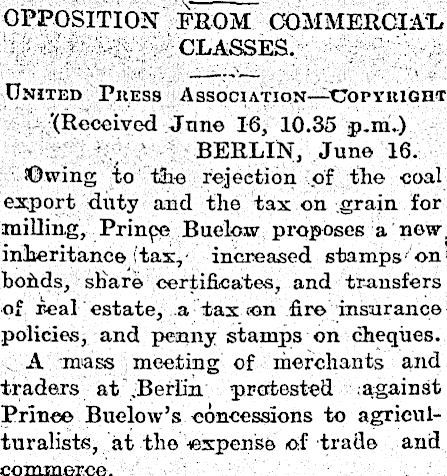 OPPOSITION FROM COMMERCIAL CLASSES.

UNITED PRESS ASSOCIATION—COPYRIGHT

(Received June 16, 10.35 p.m.)

BERLIN, June 16.

Owing to the rejection of the coal export duty and the tax on grain for milling, Prince Buelow proposes a new inheritance tax, increased stamps on bonds, share certificates, and transfers of real estate, a tax on fire insurance policies, and penny stamps on cheques.

A mass meeting of merchants and traders at Berlin protested against Prince Buelow's concessions to agriculturalists, at the expense of trade and commerce.